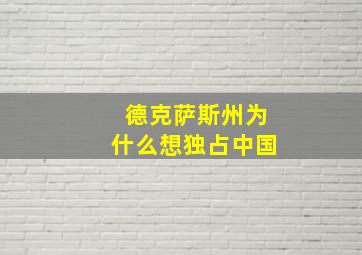 德克萨斯州为什么想独占中国